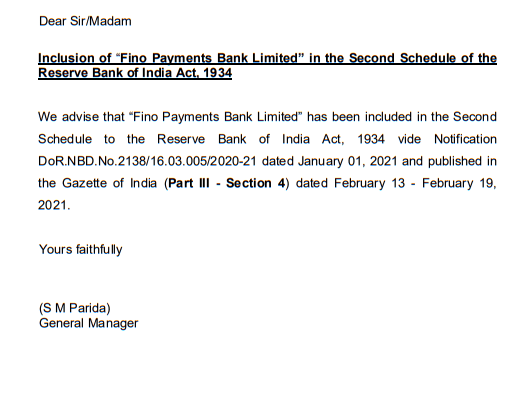 Dear Sir/Madam

Inclusion of “Fino Payments Bank Limited” in the Second Schedule of the Reserve Bank of India Act, 1934

We advise that “Fino Payments Bank Limited” has been included in the Second Schedule to the Reserve Bank of India Act, 1934 vide Notification DoR.NBD.No.2138/16.03.005/2020-21 dated January 01, 2021 and published in the Gazette of India (Part III - Section 4) dated February 13 - February 19, 2021.

Yours faithfully

(S M Parida)
General Manager